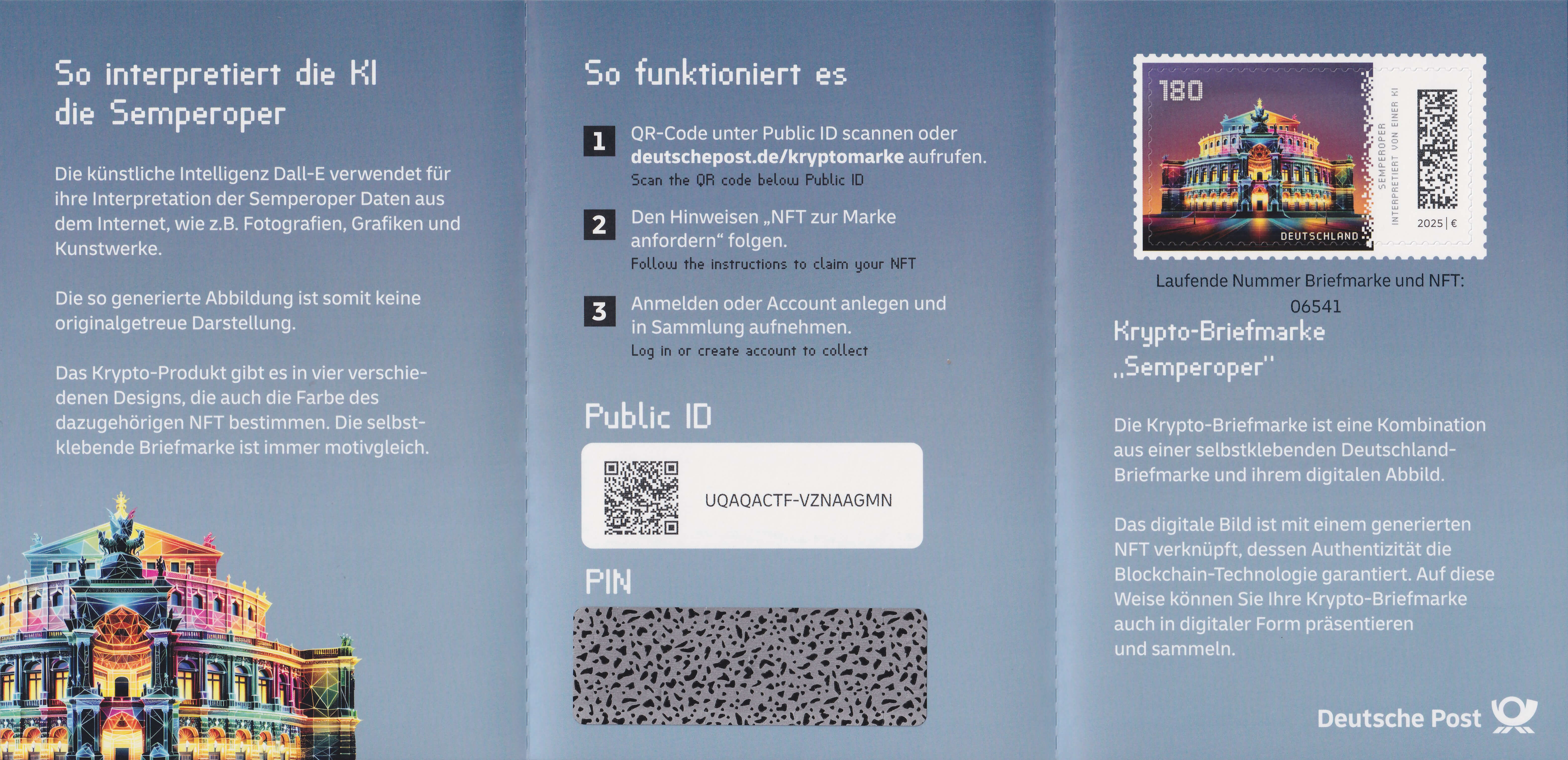 So interpretiert die KI die Semperoper

Die künstliche Intelligenz Dall-E verwendet für ihre Interpretation der Semperoper Daten aus dem Internet, wie z.B. Fotografien, Grafiken und Kunstwerke.

Die so generierte Abbildung ist somit keine originalgetreue Darstellung.

Das Krypto-Produkt gibt es in vier verschiedenen Designs, die auch die Farbe des dazugehörigen NFT bestimmen. Die selbstklebende Briefmarke ist immer motivgleich.

So funktioniert es

1 QR-Code unter Public ID scannen oder deutschepost.de/kryptomarke aufrufen.
Scan the QR code below Public ID

2 Den Hinweisen „NFT zur Marke anfordern“ folgen.
Follow the instructions to claim your NFT

3 Anmelden oder Account anlegen und in Sammlung aufnehmen.
Log in or create account to collect

Public ID

UQAQACTF-VZNAAGMN

PIN

180
DEUTSCHLAND
SEMPEROPER
INTERPRETIERT VON EINER KI
2025 | €

Laufende Nummer Briefmarke und NFT:
06541

Krypto-Briefmarke „Semperoper"

Die Krypto-Briefmarke ist eine Kombination aus einer selbstklebenden Deutschland-Briefmarke und ihrem digitalen Abbild.

Das digitale Bild ist mit einem generierten NFT verknüpft, dessen Authentizität die Blockchain-Technologie garantiert. Auf diese Weise können Sie Ihre Krypto-Briefmarke auch in digitaler Form präsentieren und sammeln.

Deutsche Post